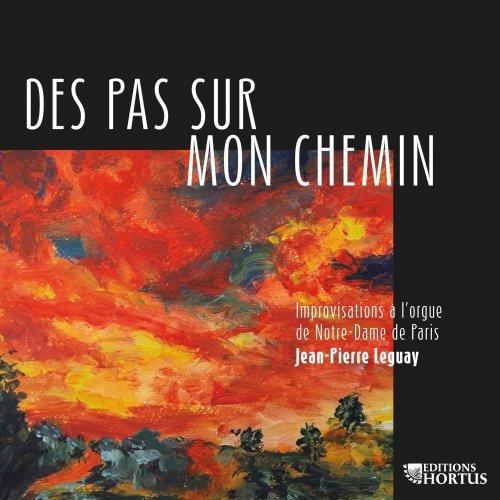 DES PAS SUR
MON CHEMIN

Improvisations à l'orgue de Notre-Dame de Paris
Jean-Pierre Leguay

EDITIONS
HORTUS